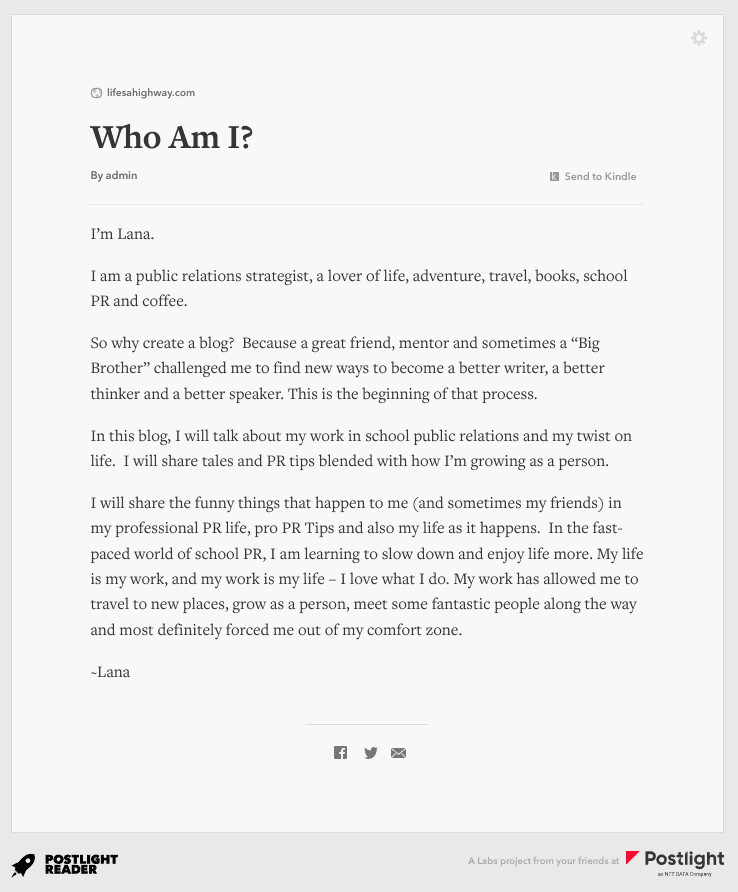 lifesahighway.com

Who Am I?

By admin

Send to Kindle

I'm Lana.

I am a public relations strategist, a lover of life, adventure, travel, books, school PR and coffee.

So why create a blog? Because a great friend, mentor and sometimes a "Big Brother" challenged me to find new ways to become a better writer, a better thinker and a better speaker. This is the beginning of that process.

In this blog, I will talk about my work in school public relations and my twist on life. I will share tales and PR tips blended with how I'm growing as a person.

I will share the funny things that happen to me (and sometimes my friends) in my professional PR life, pro PR Tips and also my life as it happens. In the fast-paced world of school PR, I am learning to slow down and enjoy life more. My life is my work, and my work is my life – I love what I do. My work has allowed me to travel to new places, grow as a person, meet some fantastic people along the way and most definitely forced me out of my comfort zone.

~Lana

POSTLIGHT READER

A Labs project from your friends at Postlight

an NTT DATA Company